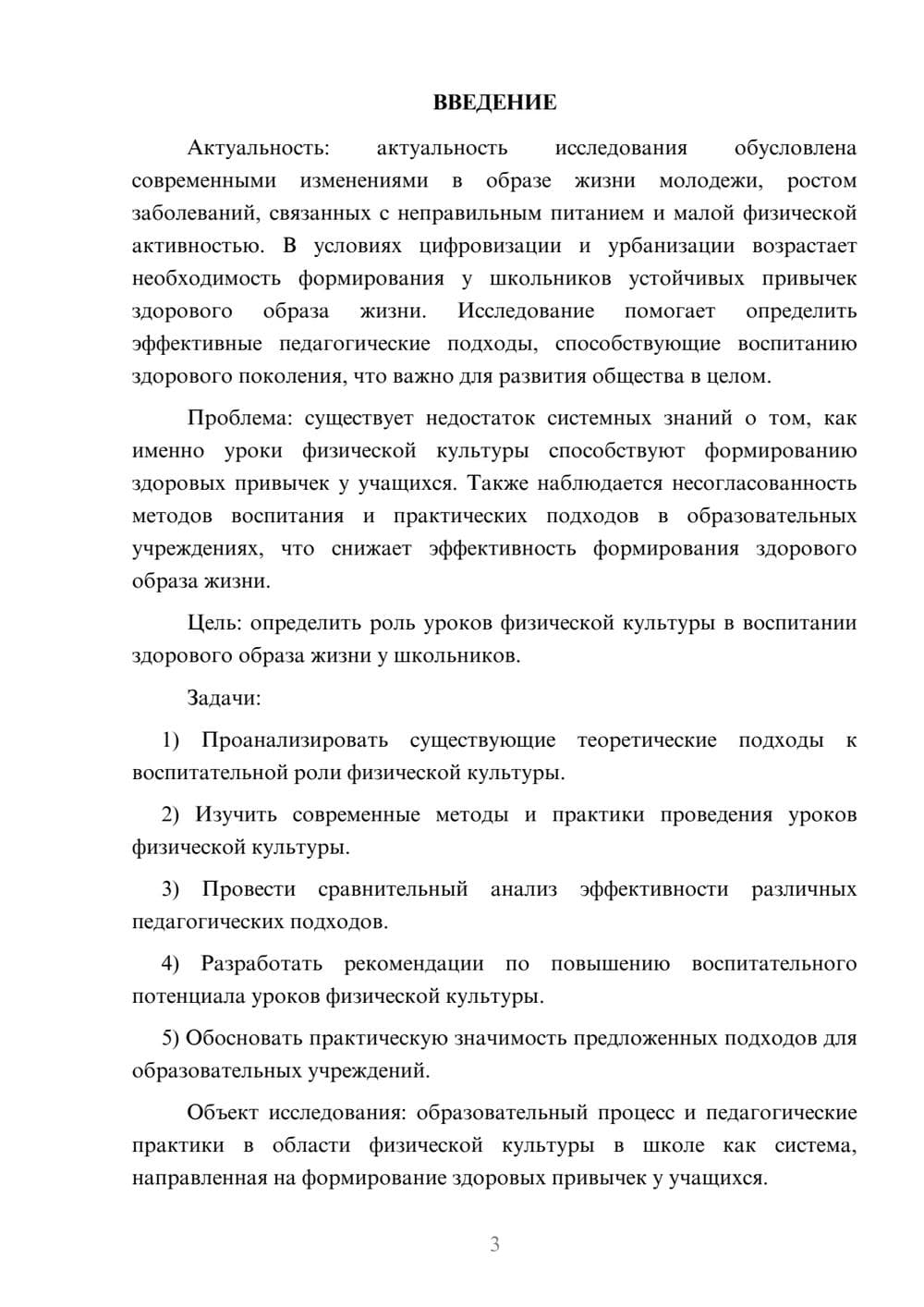 ВВЕДЕНИЕ

Актуальность: актуальность исследования обусловлена современными изменениями в образе жизни молодежи, ростом заболеваний, связанных с неправильным питанием и малой физической активностью. В условиях цифровизации и урбанизации возрастает необходимость формирования у школьников устойчивых привычек здорового образа жизни. Исследование помогает определить эффективные педагогические подходы, способствующие воспитанию здорового поколения, что важно для развития общества в целом.

Проблема: существует недостаток системных знаний о том, как именно уроки физической культуры способствуют формированию здоровых привычек у учащихся. Также наблюдается несогласованность методов воспитания и практических подходов в образовательных учреждениях, что снижает эффективность формирования здорового образа жизни.

Цель: определить роль уроков физической культуры в воспитании здорового образа жизни у школьников.

Задачи:

1) Проанализировать существующие теоретические подходы к воспитательной роли физической культуры.

2) Изучить современные методы и практики проведения уроков физической культуры.

3) Провести сравнительный анализ эффективности различных педагогических подходов.

4) Разработать рекомендации по повышению воспитательного потенциала уроков физической культуры.

5) Обосновать практическую значимость предложенных подходов для образовательных учреждений.

Объект исследования: образовательный процесс и педагогические практики в области физической культуры в школе как система, направленная на формирование здоровых привычек у учащихся.

3